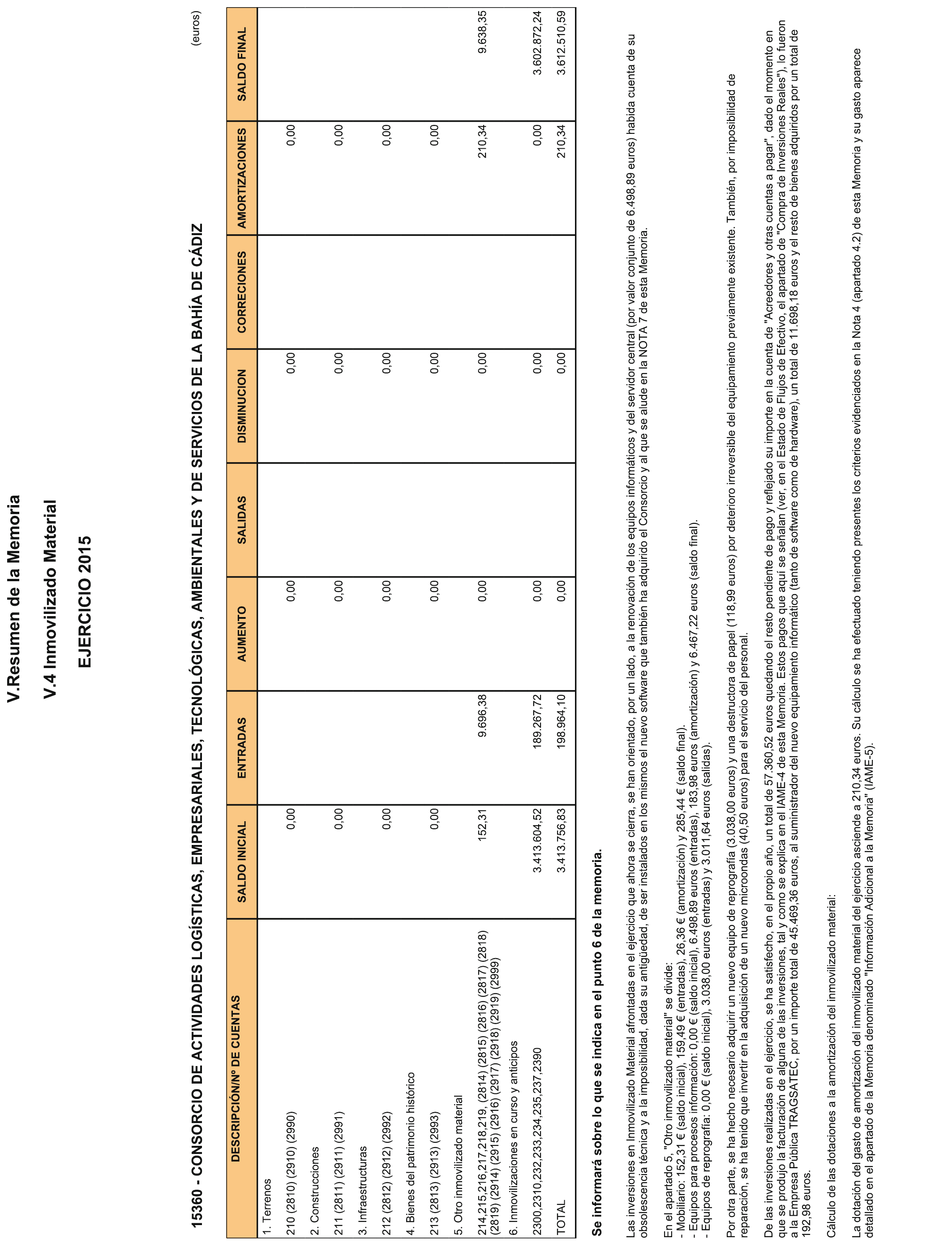 V.Resumen de la Memoria

V.4 Inmovilizado Material

EJERCICIO 2015

15360 - CONSORCIO DE ACTIVIDADES LOGÍSTICAS, EMPRESARIALES, TECNOLÓGICAS, AMBIENTALES Y DE SERVICIOS DE LA BAHÍA DE CÁDIZ

(euros)

| DESCRIPCIÓN/Nº DE CUENTAS | SALDO INICIAL | ENTRADAS | AUMENTO | SALIDAS | DISMINUCION | CORRECIONES | AMORTIZACIONES | SALDO FINAL |
|---|---|---|---|---|---|---|---|---|
| 1. Terrenos | | | | | | | | |
| 210 (2810) (2910) (2990) | 0,00 | | 0,00 | | 0,00 | | 0,00 | |
| 2. Construcciones | | | | | | | | |
| 211 (2811) (2911) (2991) | 0,00 | | 0,00 | | 0,00 | | 0,00 | |
| 3. Infraestructuras | | | | | | | | |
| 212 (2812) (2912) (2992) | 0,00 | | 0,00 | | 0,00 | | 0,00 | |
| 4. Bienes del patrimonio histórico | | | | | | | | |
| 213 (2813) (2913) (2993) | 0,00 | | 0,00 | | 0,00 | | 0,00 | |
| 5. Otro inmovilizado material | | | | | | | | |
| 214,215,216,217,218,219, (2814) (2815) (2816) (2817) (2818) (2819) (2914) (2915) (2916) (2917) (2918) (2919) (2999) | 152,31 | 9.696,38 | 0,00 | | 0,00 | | 210,34 | 9.638,35 |
| 6. Inmovilizaciones en curso y anticipos | | | | | | | | |
| 2300,2310,232,233,234,235,237,2390 | 3.413.604,52 | 189.267,72 | 0,00 | | 0,00 | | 0,00 | 3.602.872,24 |
| TOTAL | 3.413.756,83 | 198.964,10 | 0,00 | | 0,00 | | 210,34 | 3.612.510,59 |

Se informará sobre lo que se indica en el punto 6 de la memoria.

Las inversiones en Inmovilizado Material afrontadas en el ejercicio que ahora se cierra, se han orientado, por un lado, a la renovación de los equipos informáticos y del servidor central (por valor conjunto de 6.498,89 euros) habida cuenta de su obsolescencia técnica y a la imposibilidad, dada su antigüedad, de ser instalados en los mismos el nuevo software que también ha adquirido el Consorcio y al que se alude en la NOTA 7 de esta Memoria.

En el apartado 5, "Otro inmovilizado material" se divide:
- Mobiliario: 152,31 € (saldo inicial), 159,49 € (entradas), 26,36 € (amortización) y 285,44 € (saldo final).
- Equipos para procesos información: 0,00 € (saldo inicial), 6.498,89 euros (entradas), 183,98 euros (amortización) y 6.467,22 euros (saldo final).
- Equipos de reprografía: 0,00 € (saldo inicial), 3.038,00 euros (entradas) y 3.011,64 euros (salidas).

Por otra parte, se ha hecho necesario adquirir un nuevo equipo de reprografía (3.038,00 euros) y una destructora de papel (118,99 euros) por deterioro irreversible del equipamiento previamente existente. También, por imposibilidad de reparación, se ha tenido que invertir en la adquisición de un nuevo microondas (40,50 euros) para el servicio del personal.

De las inversiones realizadas en el ejercicio, se ha satisfecho, en el propio año, un total de 57.360,52 euros quedando el resto pendiente de pago y reflejado su importe en la cuenta de "Acreedores y otras cuentas a pagar", dado el momento en que se produjo la facturación de alguna de las inversiones, tal y como se explica en el IAME-4 de esta Memoria. Estos pagos que aquí se señalan (ver, en el Estado de Flujos de Efectivo, el apartado de "Compra de Inversiones Reales"), lo fueron a la Empresa Pública TRAGSATEC, por un importe total de 45.469,36 euros, al suministrador del nuevo equipamiento informático (tanto de software como de hardware), un total de 11.698,18 euros y el resto de bienes adquiridos por un total de 192,98 euros.

Cálculo de las dotaciones a la amortización del inmovilizado material:

La dotación del gasto de amortización del inmovilizado material del ejercicio asciende a 210,34 euros. Su cálculo se ha efectuado teniendo presentes los criterios evidenciados en la Nota 4 (apartado 4.2) de esta Memoria y su gasto aparece detallado en el apartado de la Memoria denominado "Información Adicional a la Memoria" (IAME-5).